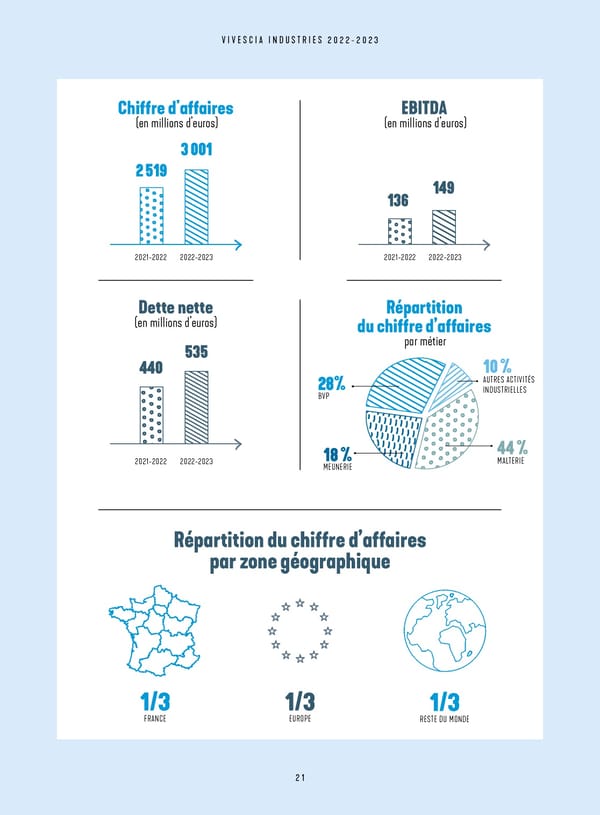 VIVESCIA INDUSTRIES 2022-2023

Chiffre d'affaires
(en millions d'euros)

2 519
3 001
2021-2022
2022-2023

EBITDA
(en millions d'euros)

136
149
2021-2022
2022-2023

Dette nette
(en millions d'euros)

440
535
2021-2022
2022-2023

Répartition du chiffre d'affaires
par métier

28 %
BVP

10 %
AUTRES ACTIVITÉS INDUSTRIELLES

18 %
MEUNERIE

44 %
MALTERIE

Répartition du chiffre d'affaires par zone géographique

1/3
FRANCE

1/3
EUROPE

1/3
RESTE DU MONDE

21